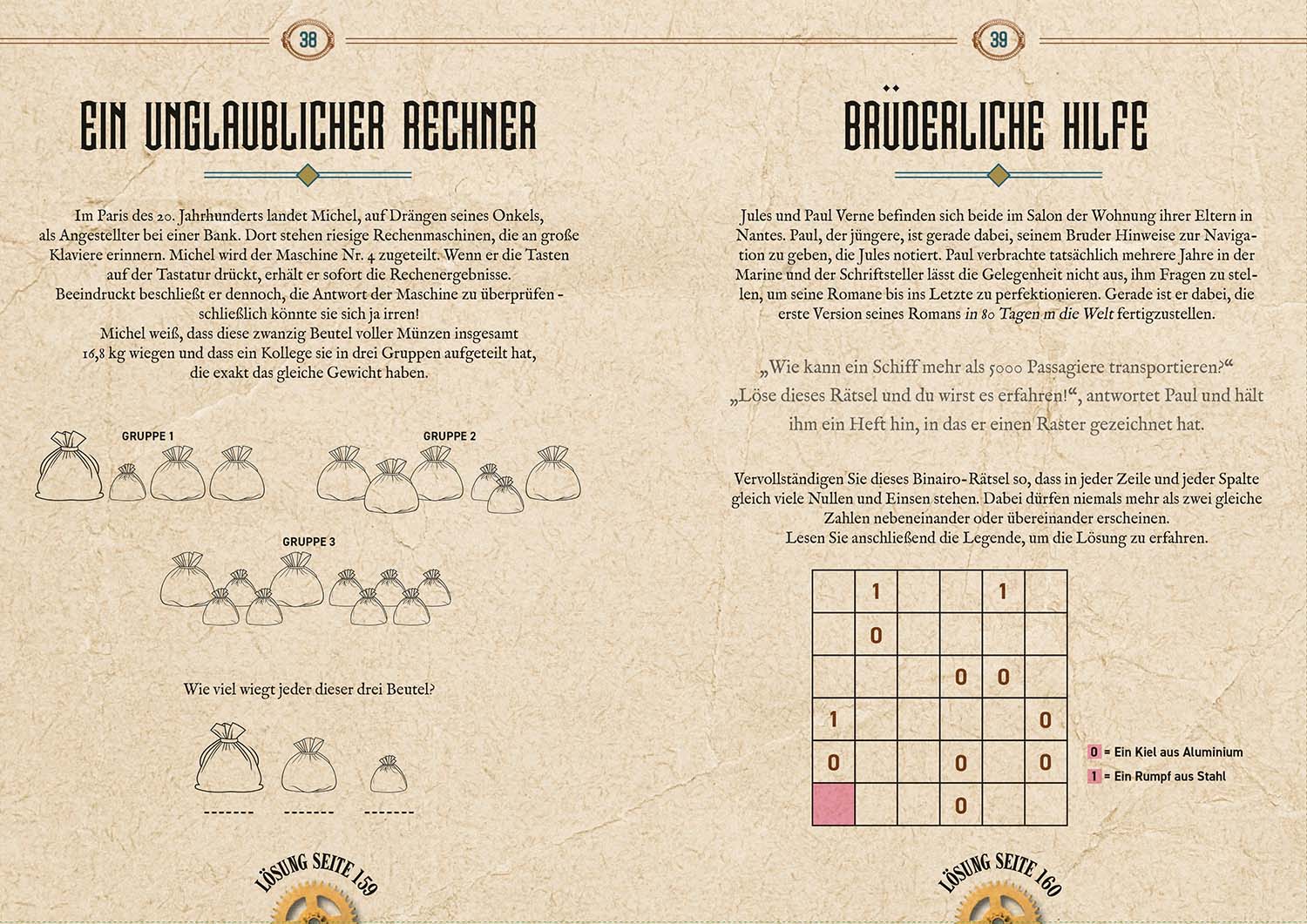 38

EIN UNGLAUBLICHER RECHNER

Im Paris des 20. Jahrhunderts landet Michel, auf Drängen seines Onkels, als Angestellter bei einer Bank. Dort stehen riesige Rechenmaschinen, die an große Klaviere erinnern. Michel wird der Maschine Nr. 4 zugeteilt. Wenn er die Tasten auf der Tastatur drückt, erhält er sofort die Rechenergebnisse. Beeindruckt beschließt er dennoch, die Antwort der Maschine zu überprüfen - schließlich könnte sie sich ja irren! Michel weiß, dass diese zwanzig Beutel voller Münzen insgesamt 16,8 kg wiegen und dass ein Kollege sie in drei Gruppen aufgeteilt hat, die exakt das gleiche Gewicht haben.

GRUPPE 1

GRUPPE 2

GRUPPE 3

Wie viel wiegt jeder dieser drei Beutel?

____ ____ ____

LÖSUNG SEITE 159

39

BRÜDERLICHE HILFE

Jules und Paul Verne befinden sich beide im Salon der Wohnung ihrer Eltern in Nantes. Paul, der jüngere, ist gerade dabei, seinem Bruder Hinweise zur Navigation zu geben, die Jules notiert. Paul verbrachte tatsächlich mehrere Jahre in der Marine und der Schriftsteller lässt die Gelegenheit nicht aus, ihm Fragen zu stellen, um seine Romane bis ins Letzte zu perfektionieren. Gerade ist er dabei, die erste Version seines Romans in 80 Tagen m die Welt fertigzustellen.

„Wie kann ein Schiff mehr als 5000 Passagiere transportieren?“ „Löse dieses Rätsel und du wirst es erfahren!“, antwortet Paul und hält ihm ein Heft hin, in das er einen Raster gezeichnet hat.

Vervollständigen Sie dieses Binairo-Rätsel so, dass in jeder Zeile und jeder Spalte gleich viele Nullen und Einsen stehen. Dabei dürfen niemals mehr als zwei gleiche Zahlen nebeneinander oder übereinander erscheinen. Lesen Sie anschließend die Legende, um die Lösung zu erfahren.

| | 1 | | | 1 | |
|---|---|---|---|---|---|
| | 0 | | | | |
| | | | 0 | 0 | |
| 1 | | | | | 0 |
| 0 | | | 0 | | 0 |
| | | | 0 | | |

0 = Ein Kiel aus Aluminium
1 = Ein Rumpf aus Stahl

LÖSUNG SEITE 160